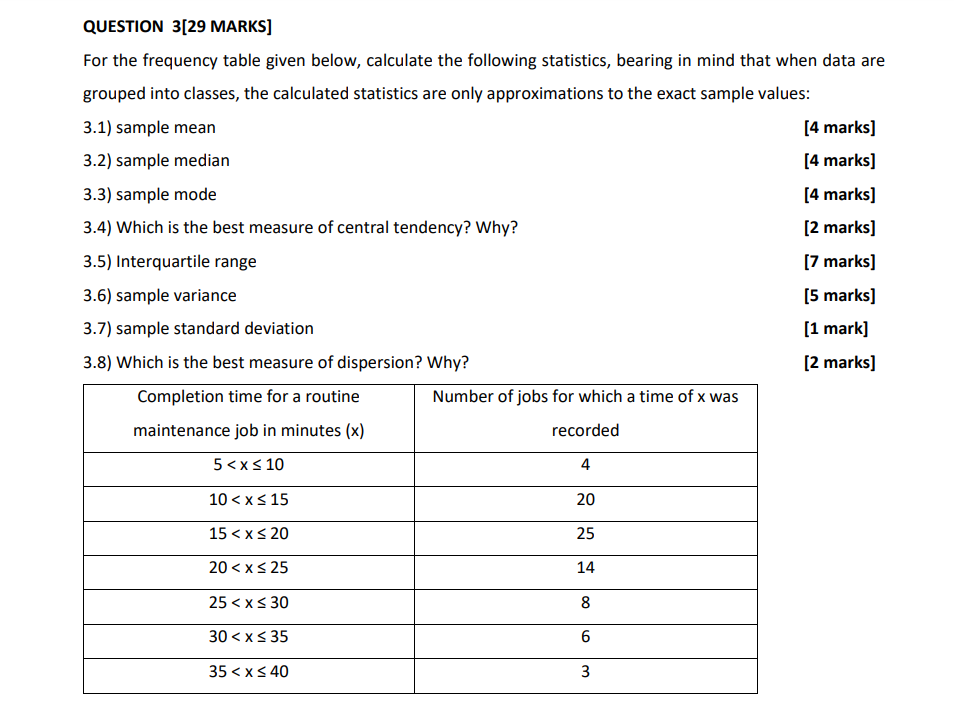 QUESTION 3[29 MARKS]

For the frequency table given below, calculate the following statistics, bearing in mind that when data are grouped into classes, the calculated statistics are only approximations to the exact sample values:

3.1) sample mean [4 marks]

3.2) sample median [4 marks]

3.3) sample mode [4 marks]

3.4) Which is the best measure of central tendency? Why? [2 marks]

3.5) Interquartile range [7 marks]

3.6) sample variance [5 marks]

3.7) sample standard deviation [1 mark]

3.8) Which is the best measure of dispersion? Why? [2 marks]

| Completion time for a routine maintenance job in minutes (x) | Number of jobs for which a time of x was recorded |
|---|---|
| $5 < x \leq 10$ | 4 |
| $10 < x \leq 15$ | 20 |
| $15 < x \leq 20$ | 25 |
| $20 < x \leq 25$ | 14 |
| $25 < x \leq 30$ | 8 |
| $30 < x \leq 35$ | 6 |
| $35 < x \leq 40$ | 3 |